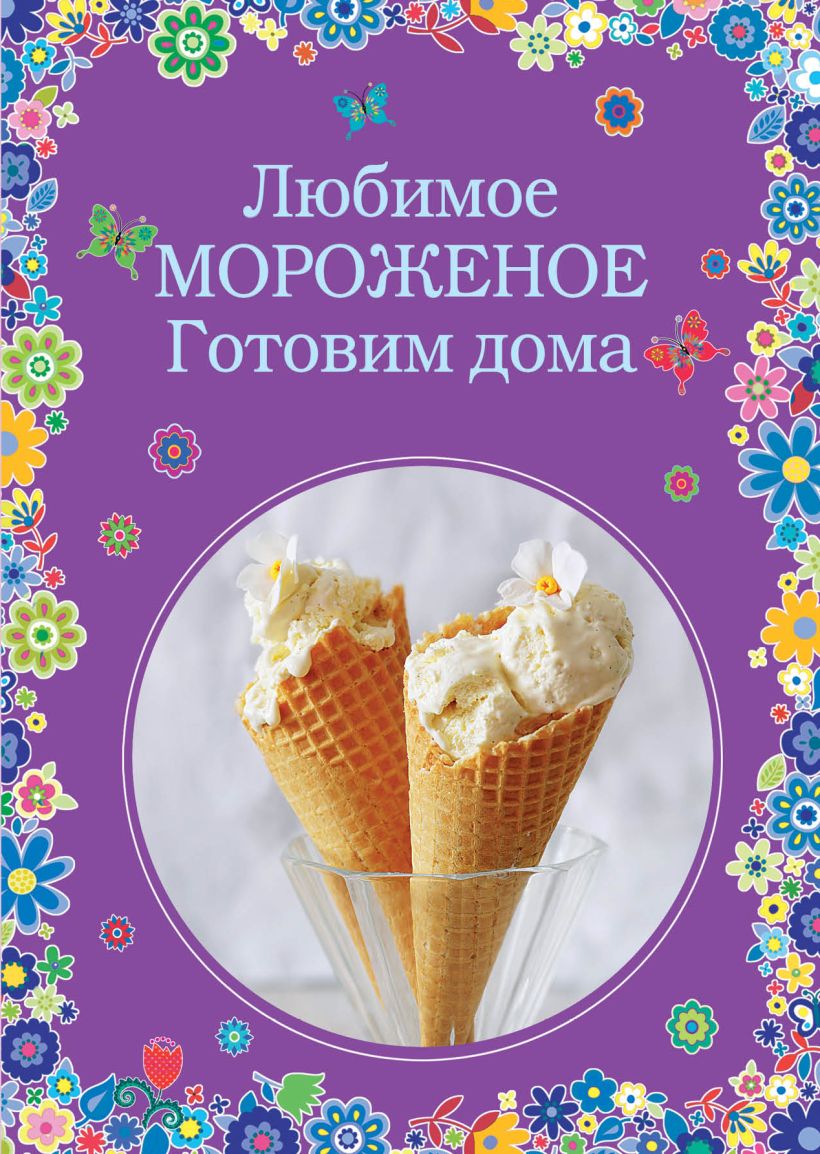 Любимое
МОРОЖЕНОЕ
Готовим дома